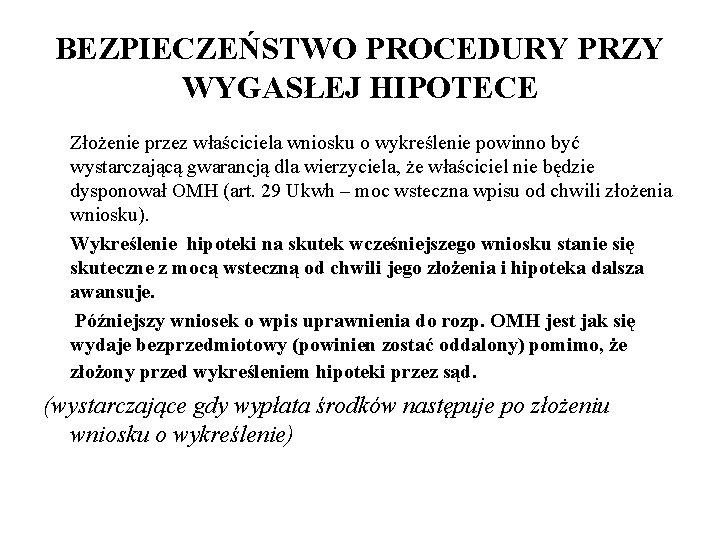 BEZPIECZEŃSTWO PROCEDURY PRZY WYGASŁEJ HIPOTECE

Złożenie przez właściciela wniosku o wykreślenie powinno być wystarczającą gwarancją dla wierzyciela, że właściciel nie będzie dysponował OMH (art. 29 Ukwh – moc wsteczna wpisu od chwili złożenia wniosku).

Wykreślenie hipoteki na skutek wcześniejszego wniosku stanie się skuteczne z mocą wsteczną od chwili jego złożenia i hipoteka dalsza awansuje.

Późniejszy wniosek o wpis uprawnienia do rozp. OMH jest jak się wydaje bezprzedmiotowy (powinien zostać oddalony) pomimo, że złożony przed wykreśleniem hipoteki przez sąd.

(wystarczające gdy wypłata środków następuje po złożeniu wniosku o wykreślenie)